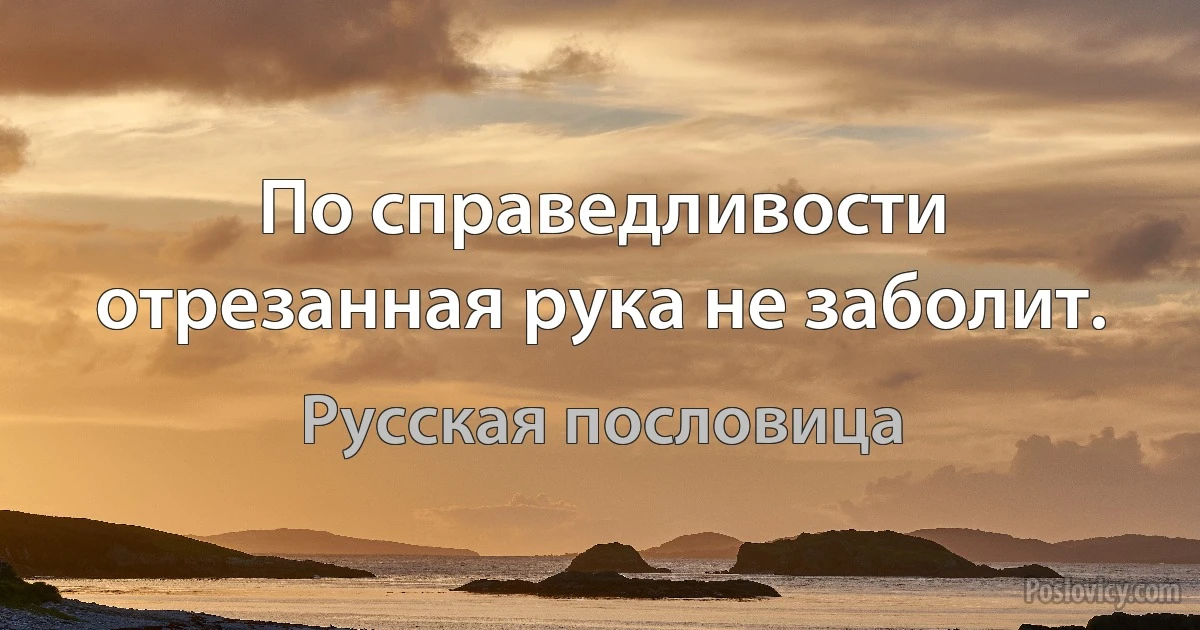 По справедливости отрезанная рука не заболит.

Русская пословица

Poslovicy.com